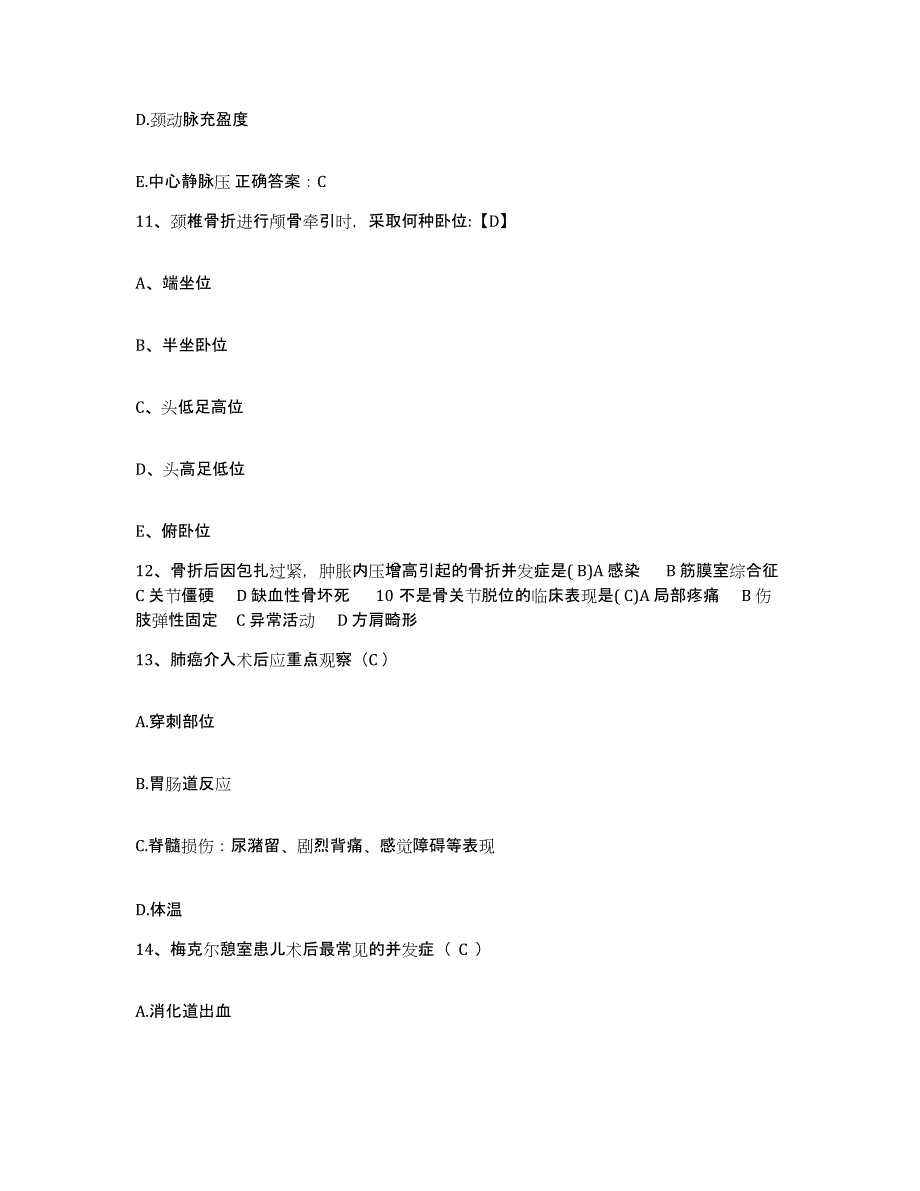 D.颈动脉充盈度

E.中心静脉压 正确答案：C

11、颈椎骨折进行颅骨牵引时，采取何种卧位:【D】

A、端坐位

B、半坐卧位

C、头低足高位

D、头高足低位

E、俯卧位

12、骨折后因包扎过紧，肿胀内压增高引起的骨折并发症是( B)A 感染 B 筋膜室综合征 C 关节僵硬 D 缺血性骨坏死 10 不是骨关节脱位的临床表现是( C)A 局部疼痛 B 伤肢弹性固定 C 异常活动 D 方肩畸形

13、肺癌介入术后应重点观察（C）

A.穿刺部位

B.胃肠道反应

C.脊髓损伤：尿潴留、剧烈背痛、感觉障碍等表现

D.体温

14、梅克尔憩室患儿术后最常见的并发症（ C ）

A.消化道出血